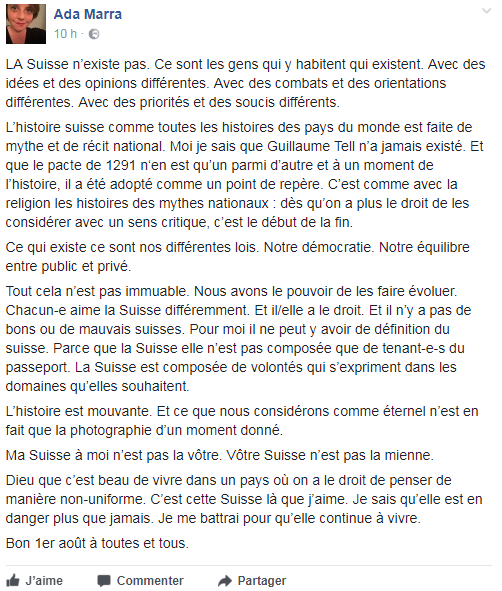 Ada Marra
10 h ·

LA Suisse n'existe pas. Ce sont les gens qui y habitent qui existent. Avec des idées et des opinions différentes. Avec des combats et des orientations différentes. Avec des priorités et des soucis différents.

L'histoire suisse comme toutes les histoires des pays du monde est faite de mythe et de récit national. Moi je sais que Guillaume Tell n'a jamais existé. Et que le pacte de 1291 n'en est qu'un parmi d'autre et à un moment de l'histoire, il a été adopté comme un point de repère. C'est comme avec la religion les histoires des mythes nationaux : dès qu'on a plus le droit de les considérer avec un sens critique, c'est le début de la fin.

Ce qui existe ce sont nos différentes lois. Notre démocratie. Notre équilibre entre public et privé.

Tout cela n'est pas immuable. Nous avons le pouvoir de les faire évoluer. Chacun-e aime la Suisse différemment. Et il/elle a le droit. Et il n'y a pas de bons ou de mauvais suisses. Pour moi il ne peut y avoir de définition du suisse. Parce que la Suisse elle n'est pas composée que de tenant-e-s du passeport. La Suisse est composée de volontés qui s'expriment dans les domaines qu'elles souhaitent.

L'histoire est mouvante. Et ce que nous considérons comme éternel n'est en fait que la photographie d'un moment donné.

Ma Suisse à moi n'est pas la vôtre. Vôtre Suisse n'est pas la mienne.

Dieu que c'est beau de vivre dans un pays où on a le droit de penser de manière non-uniforme. C'est cette Suisse là que j'aime. Je sais qu'elle est en danger plus que jamais. Je me battrai pour qu'elle continue à vivre.

Bon 1er août à toutes et tous.

J'aime Commenter Partager